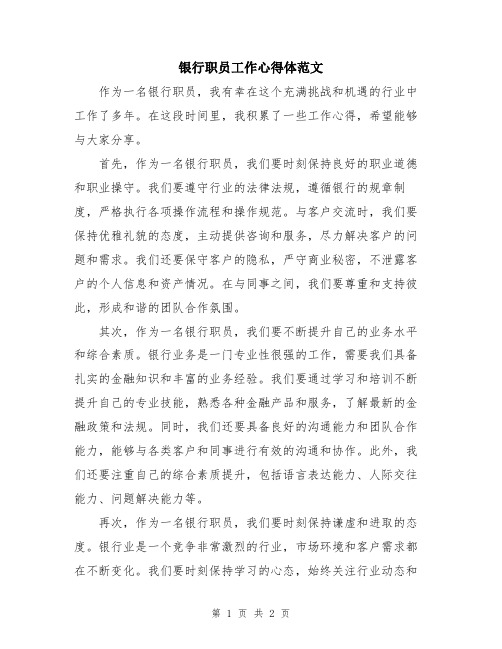 银行职员工作心得体范文

作为一名银行职员，我有幸在这个充满挑战和机遇的行业中工作了多年。在这段时间里，我积累了一些工作心得，希望能够与大家分享。

首先，作为一名银行职员，我们要时刻保持良好的职业道德和职业操守。我们要遵守行业的法律法规，遵循银行的规章制度，严格执行各项操作流程和操作规范。与客户交流时，我们要保持优雅礼貌的态度，主动提供咨询和服务，尽力解决客户的问题和需求。我们还要保守客户的隐私，严守商业秘密，不泄露客户的个人信息和资产情况。在与同事之间，我们要尊重和支持彼此，形成和谐的团队合作氛围。

其次，作为一名银行职员，我们要不断提升自己的业务水平和综合素质。银行业务是一门专业性很强的工作，需要我们具备扎实的金融知识和丰富的业务经验。我们要通过学习和培训不断提升自己的专业技能，熟悉各种金融产品和服务，了解最新的金融政策和法规。同时，我们还要具备良好的沟通能力和团队合作能力，能够与各类客户和同事进行有效的沟通和协作。此外，我们还要注重自己的综合素质提升，包括语言表达能力、人际交往能力、问题解决能力等。

再次，作为一名银行职员，我们要时刻保持谦虚和进取的态度。银行业是一个竞争非常激烈的行业，市场环境和客户需求都在不断变化。我们要时刻保持学习的心态，始终关注行业动态和

第 1 页 共 2 页